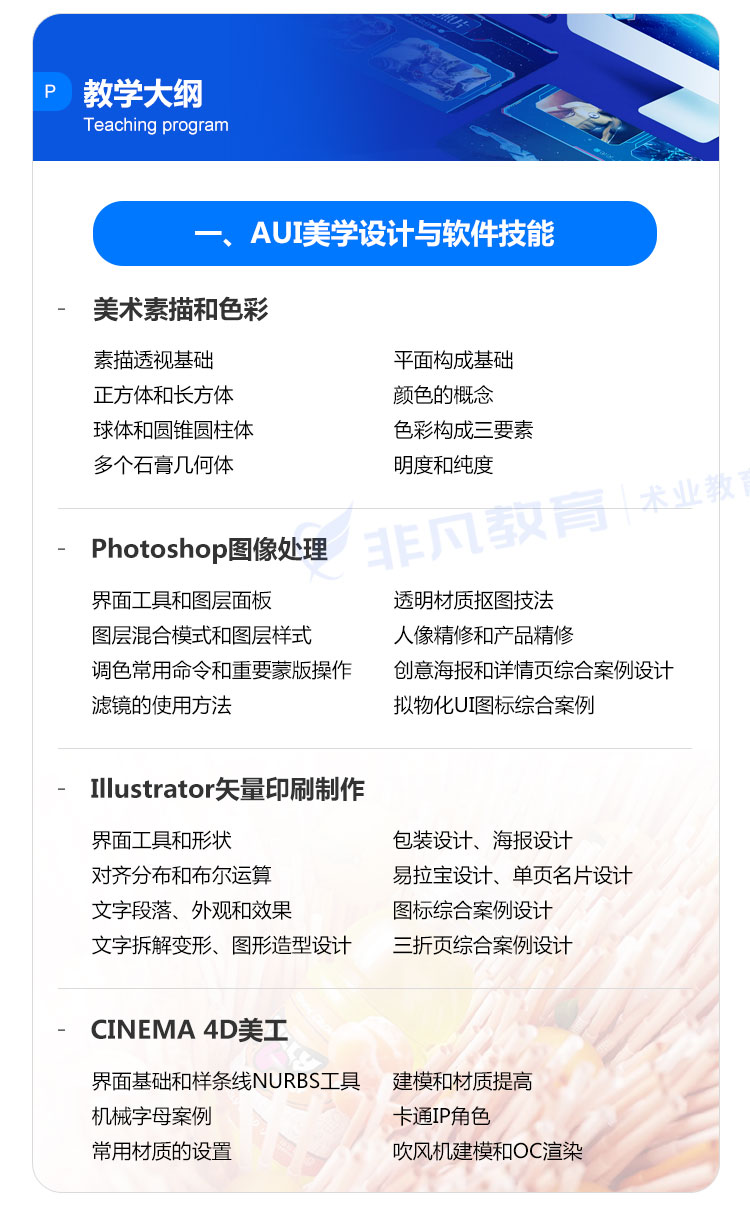 P 教学大纲
Teaching program

一、AUI美学设计与软件技能

- 美术素描和色彩

素描透视基础
正方体和长方体
球体和圆锥圆柱体
多个石膏几何体

平面构成基础
颜色的概念
色彩构成三要素
明度和纯度

非凡教育 | 术业教育

- Photoshop图像处理

界面工具和图层面板
图层混合模式和图层样式
调色常用命令和重要蒙版操作
滤镜的使用方法

透明材质抠图技法
人像精修和产品精修
创意海报和详情页综合案例设计
拟物化UI图标综合案例

- Illustrator矢量印刷制作

界面工具和形状
对齐分布和布尔运算
文字段落、外观和效果
文字拆解变形、图形造型设计

包装设计、海报设计
易拉宝设计、单页名片设计
图标综合案例设计
三折页综合案例设计

- CINEMA 4D美工

界面基础和样条线NURBS工具
机械字母案例
常用材质的设置

建模和材质提高
卡通IP角色
吹风机建模和OC渲染